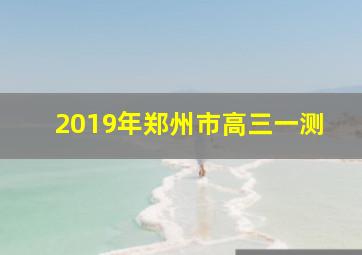 2019年郑州市高三一测